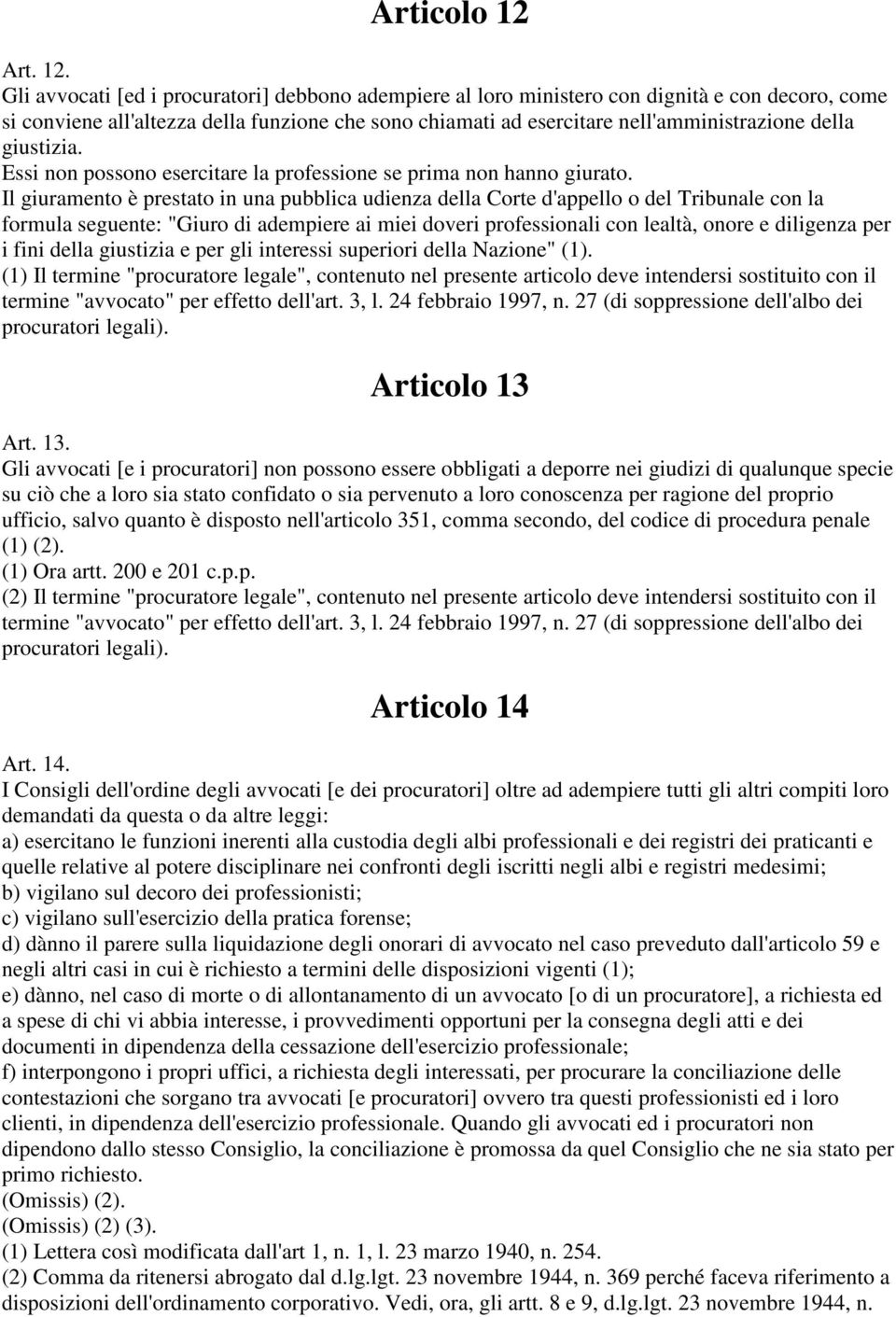 Articolo 12

Art. 12.
Gli avvocati [ed i procuratori] debbono adempiere al loro ministero con dignità e con decoro, come si conviene all'altezza della funzione che sono chiamati ad esercitare nell'amministrazione della giustizia.
Essi non possono esercitare la professione se prima non hanno giurato.
Il giuramento è prestato in una pubblica udienza della Corte d'appello o del Tribunale con la formula seguente: "Giuro di adempiere ai miei doveri professionali con lealtà, onore e diligenza per i fini della giustizia e per gli interessi superiori della Nazione" (1).
(1) Il termine "procuratore legale", contenuto nel presente articolo deve intendersi sostituito con il termine "avvocato" per effetto dell'art. 3, l. 24 febbraio 1997, n. 27 (di soppressione dell'albo dei procuratori legali).

Articolo 13

Art. 13.
Gli avvocati [e i procuratori] non possono essere obbligati a deporre nei giudizi di qualunque specie su ciò che a loro sia stato confidato o sia pervenuto a loro conoscenza per ragione del proprio ufficio, salvo quanto è disposto nell'articolo 351, comma secondo, del codice di procedura penale (1) (2).
(1) Ora artt. 200 e 201 c.p.p.
(2) Il termine "procuratore legale", contenuto nel presente articolo deve intendersi sostituito con il termine "avvocato" per effetto dell'art. 3, l. 24 febbraio 1997, n. 27 (di soppressione dell'albo dei procuratori legali).

Articolo 14

Art. 14.
I Consigli dell'ordine degli avvocati [e dei procuratori] oltre ad adempiere tutti gli altri compiti loro demandati da questa o da altre leggi:
a) esercitano le funzioni inerenti alla custodia degli albi professionali e dei registri dei praticanti e quelle relative al potere disciplinare nei confronti degli iscritti negli albi e registri medesimi;
b) vigilano sul decoro dei professionisti;
c) vigilano sull'esercizio della pratica forense;
d) dànno il parere sulla liquidazione degli onorari di avvocato nel caso preveduto dall'articolo 59 e negli altri casi in cui è richiesto a termini delle disposizioni vigenti (1);
e) dànno, nel caso di morte o di allontanamento di un avvocato [o di un procuratore], a richiesta ed a spese di chi vi abbia interesse, i provvedimenti opportuni per la consegna degli atti e dei documenti in dipendenza della cessazione dell'esercizio professionale;
f) interpongono i propri uffici, a richiesta degli interessati, per procurare la conciliazione delle contestazioni che sorgano tra avvocati [e procuratori] ovvero tra questi professionisti ed i loro clienti, in dipendenza dell'esercizio professionale. Quando gli avvocati ed i procuratori non dipendono dallo stesso Consiglio, la conciliazione è promossa da quel Consiglio che ne sia stato per primo richiesto.
(Omissis) (2).
(Omissis) (2) (3).
(1) Lettera così modificata dall'art 1, n. 1, l. 23 marzo 1940, n. 254.
(2) Comma da ritenersi abrogato dal d.lg.lgt. 23 novembre 1944, n. 369 perché faceva riferimento a disposizioni dell'ordinamento corporativo. Vedi, ora, gli artt. 8 e 9, d.lg.lgt. 23 novembre 1944, n.